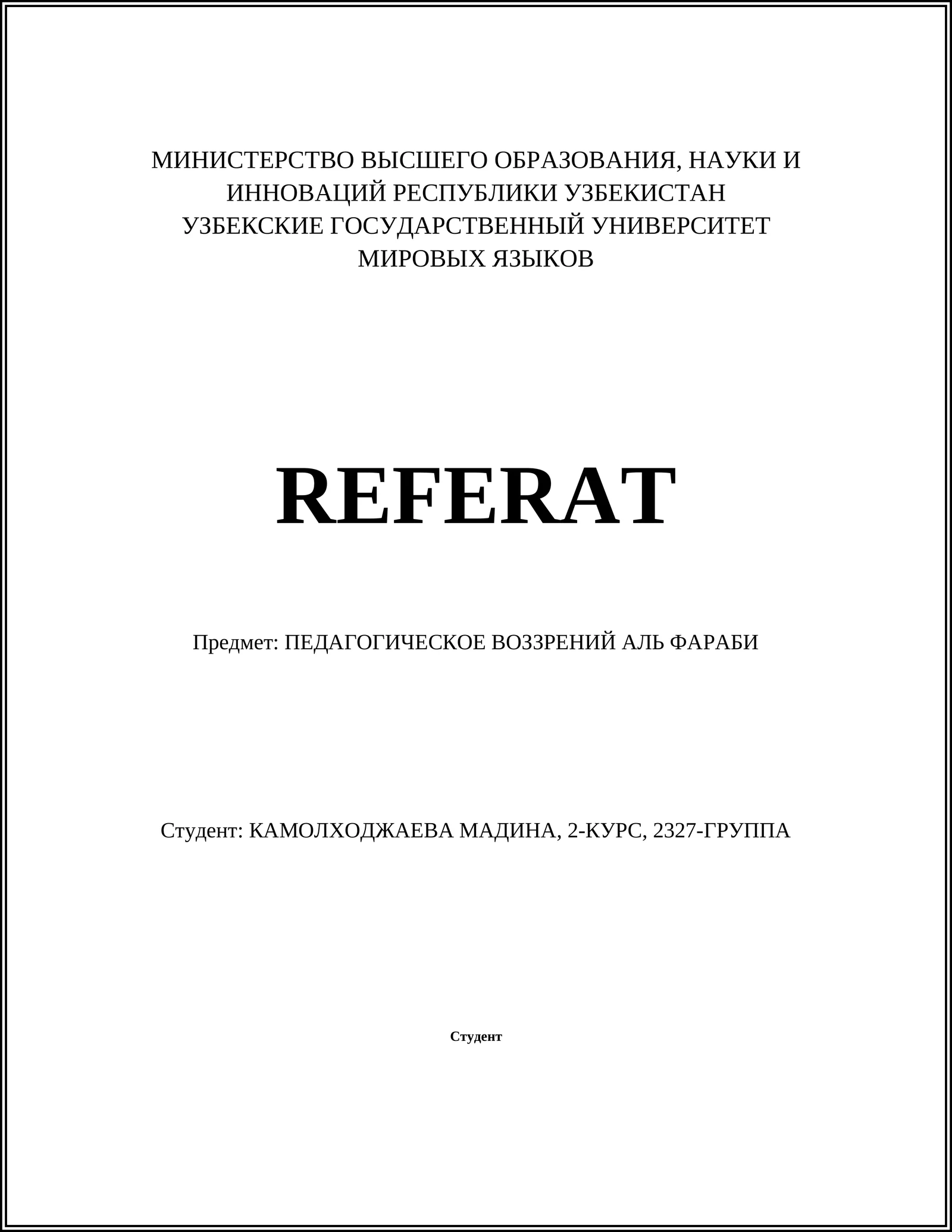 МИНИСТЕРСТВО ВЫСШЕГО ОБРАЗОВАНИЯ, НАУКИ И ИННОВАЦИЙ РЕСПУБЛИКИ УЗБЕКИСТАН
УЗБЕКСКИЕ ГОСУДАРСТВЕННЫЙ УНИВЕРСИТЕТ МИРОВЫХ ЯЗЫКОВ

REFERAT

Предмет: ПЕДАГОГИЧЕСКОЕ ВОЗЗРЕНИЙ АЛЬ ФАРАБИ

Студент: КАМОЛХОДЖАЕВА МАДИНА, 2-КУРС, 2327-ГРУППА

Студент